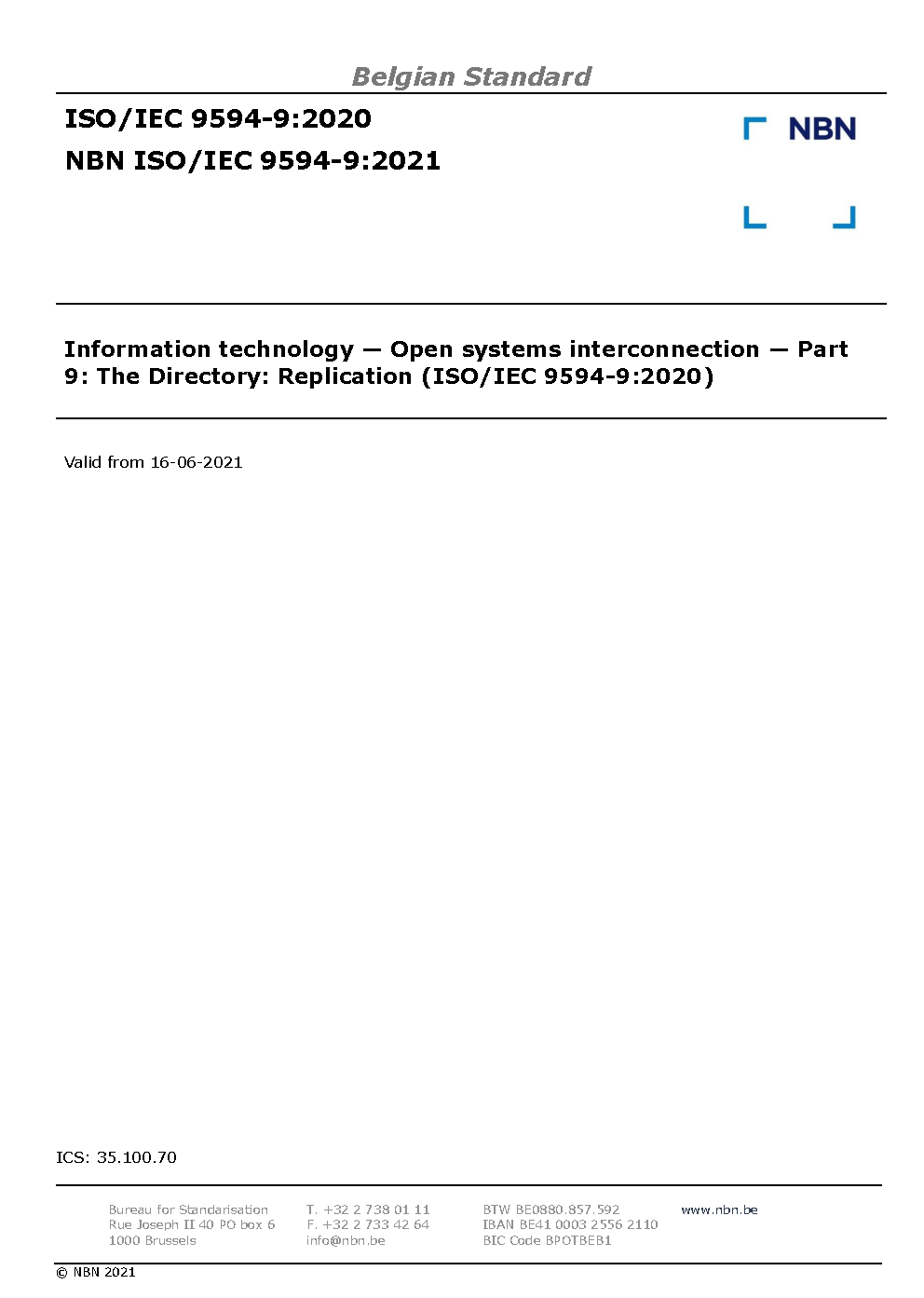 Belgian Standard

ISO/IEC 9594-9:2020

NBN ISO/IEC 9594-9:2021

NBN

Information technology — Open systems interconnection — Part 9: The Directory: Replication (ISO/IEC 9594-9:2020)

Valid from 16-06-2021

ICS: 35.100.70

Bureau for Standarisation
Rue Joseph II 40 PO box 6
1000 Brussels

T. +32 2 738 01 11
F. +32 2 733 42 64
info@nbn.be

BTW BE0880.857.592
IBAN BE41 0003 2556 2110
BIC Code BPOTBEB1

www.nbn.be

© NBN 2021